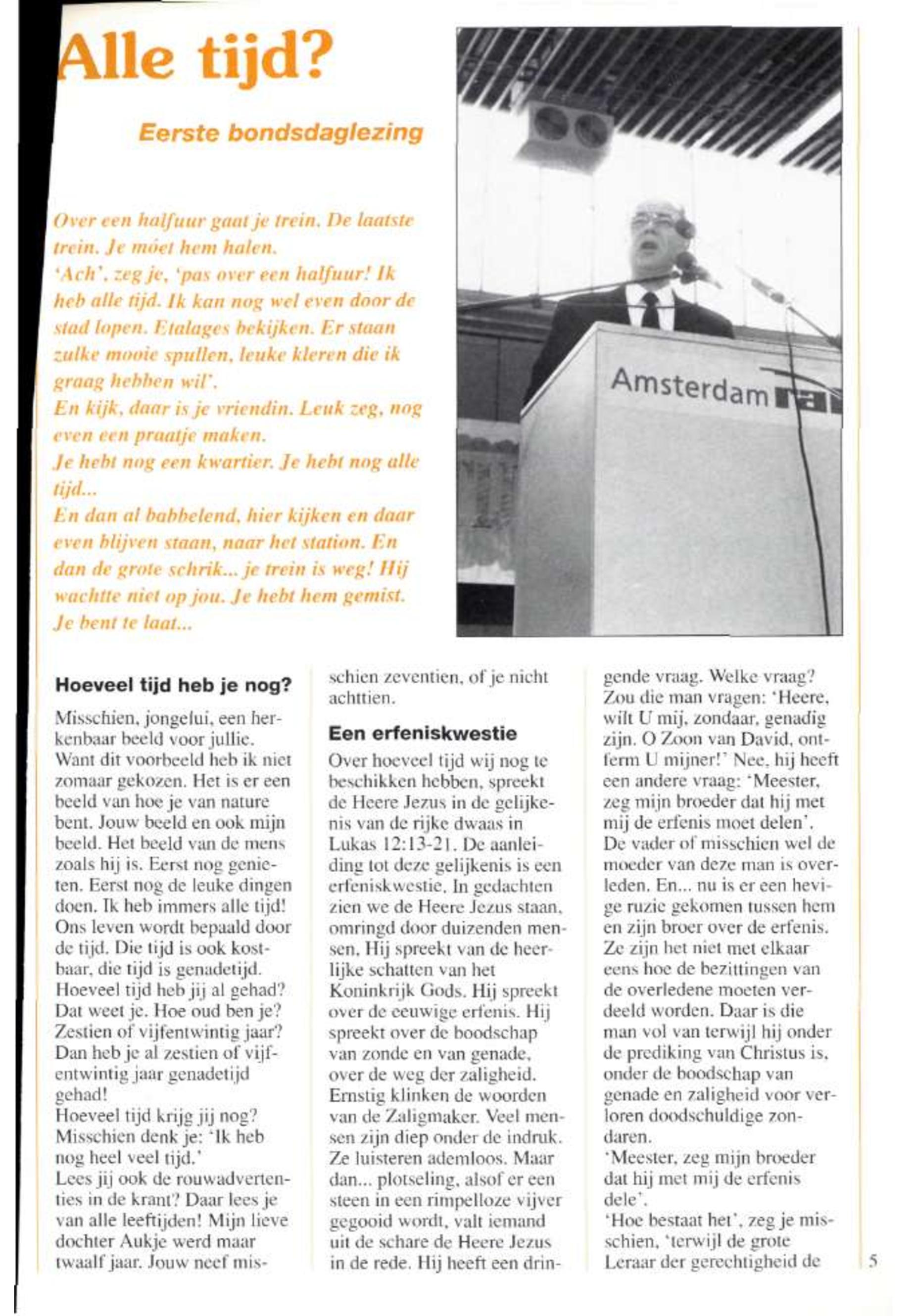 Alle tijd?

Eerste bondsdaglezing

Over een halfuur gaat je trein. De laatste trein. Je móet hem halen.
'Ach', zeg je, 'pas over een halfuur! Ik heb alle tijd. Ik kan nog wel even door de stad lopen. Etalages bekijken. Er staan zulke mooie spullen, leuke kleren die ik graag hebben wil'.
En kijk, daar is je vriendin. Leuk zeg, nog even een praatje maken.
Je hebt nog een kwartier. Je hebt nog alle tijd...
En dan al babbelend, hier kijken en daar even blijven staan, naar het station. En dan de grote schrik... je trein is weg! Hij wachtte niet op jou. Je hebt hem gemist. Je bent te laat...

Amsterdam rai

Hoeveel tijd heb je nog?

Misschien, jongelui, een herkenbaar beeld voor jullie. Want dit voorbeeld heb ik niet zomaar gekozen. Het is er een beeld van hoe je van nature bent. Jouw beeld en ook mijn beeld. Het beeld van de mens zoals hij is. Eerst nog genieten. Eerst nog de leuke dingen doen. Ik heb immers alle tijd! Ons leven wordt bepaald door de tijd. Die tijd is ook kostbaar, die tijd is genadetijd. Hoeveel tijd heb jij al gehad? Dat weet je. Hoe oud ben je? Zestien of vijfentwintig jaar? Dan heb je al zestien of vijfentwintig jaar genadetijd gehad!
Hoeveel tijd krijg jij nog? Misschien denk je: 'Ik heb nog heel veel tijd.'
Lees jij ook de rouwadvertenties in de krant? Daar lees je van alle leeftijden! Mijn lieve dochter Aukje werd maar twaalf jaar. Jouw neef misschien zeventien, of je nicht achttien.

Een erfeniskwestie

Over hoeveel tijd wij nog te beschikken hebben, spreekt de Heere Jezus in de gelijkenis van de rijke dwaas in Lukas 12:13-21. De aanleiding tot deze gelijkenis is een erfeniskwestie. In gedachten zien we de Heere Jezus staan, omringd door duizenden mensen. Hij spreekt van de heerlijke schatten van het Koninkrijk Gods. Hij spreekt over de eeuwige erfenis. Hij spreekt over de boodschap van zonde en van genade, over de weg der zaligheid. Ernstig klinken de woorden van de Zaligmaker. Veel mensen zijn diep onder de indruk. Ze luisteren ademloos. Maar dan... plotseling, alsof er een steen in een rimpelloze vijver gegooid wordt, valt iemand uit de schare de Heere Jezus in de rede. Hij heeft een dringende vraag. Welke vraag? Zou die man vragen: 'Heere, wilt U mij, zondaar, genadig zijn. O Zoon van David, ontferm U mijner!' Nee, hij heeft een andere vraag: 'Meester, zeg mijn broeder dat hij met mij de erfenis moet delen'. De vader of misschien wel de moeder van deze man is overleden. En... nu is er een hevige ruzie gekomen tussen hem en zijn broer over de erfenis. Ze zijn het niet met elkaar eens hoe de bezittingen van de overledene moeten verdeeld worden. Daar is die man vol van terwijl hij onder de prediking van Christus is, onder de boodschap van genade en zaligheid voor verloren doodschuldige zondaren.
'Meester, zeg mijn broeder dat hij met mij de erfenis dele'.
'Hoe bestaat het', zeg je misschien, 'terwijl de grote Leraar der gerechtigheid de

5